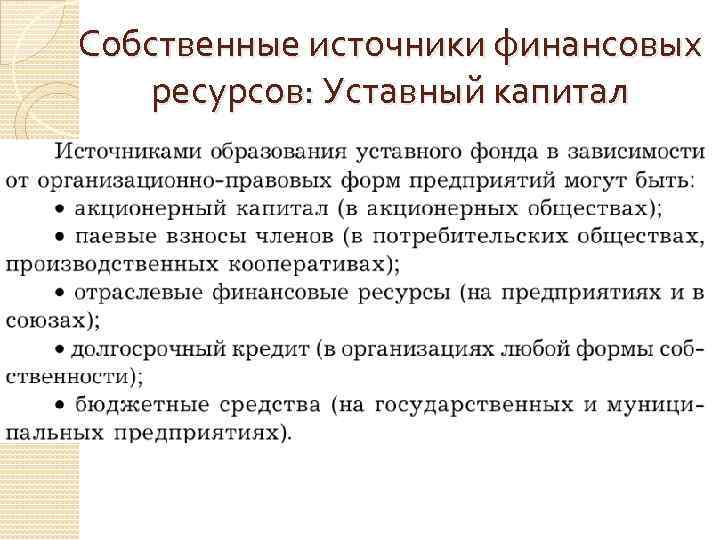 Собственные источники финансовых ресурсов: Уставный капитал

Источниками образования уставного фонда в зависимости от организационно-правовых форм предприятий могут быть:

• акционерный капитал (в акционерных обществах);

• паевые взносы членов (в потребительских обществах, производственных кооперативах);

• отраслевые финансовые ресурсы (на предприятиях и в союзах);

• долгосрочный кредит (в организациях любой формы собственности);

• бюджетные средства (на государственных и муниципальных предприятиях).